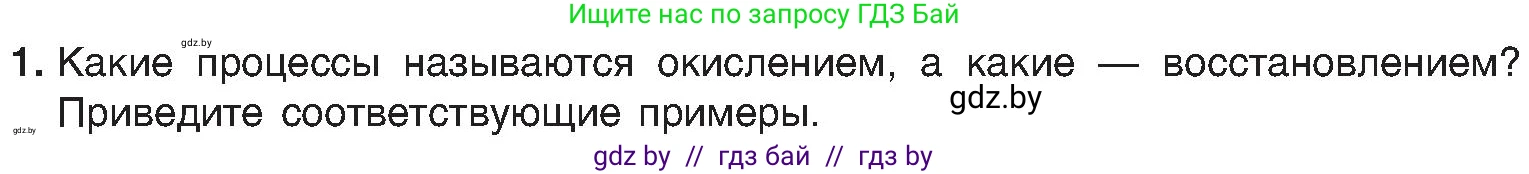 Ищите нас по запросу ГДЗ Бай

gdz.by

1. Какие процессы называются окислением, а какие — восстановлением? Приведите соответствующие примеры.

gdz.by

gdz.by

gdz by // гдз бай // гдз by